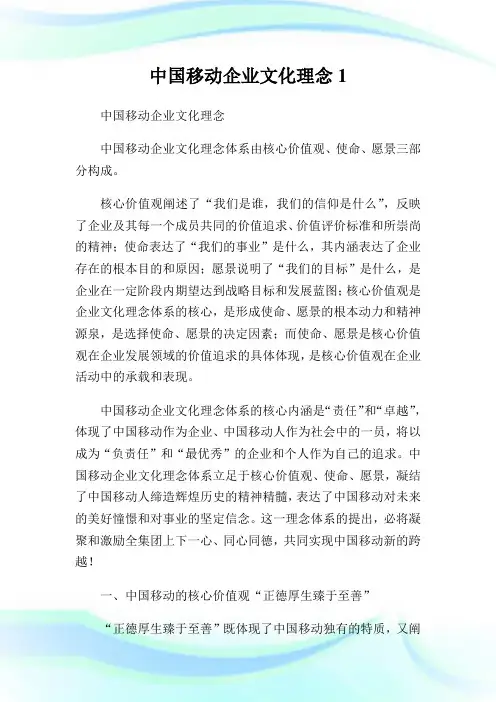 中国移动企业文化理念 1

中国移动企业文化理念

中国移动企业文化理念体系由核心价值观、使命、愿景三部分构成。

核心价值观阐述了“我们是谁，我们的信仰是什么”，反映了企业及其每一个成员共同的价值追求、价值评价标准和所崇尚的精神；使命表达了“我们的事业”是什么，其内涵表达了企业存在的根本目的和原因；愿景说明了“我们的目标”是什么，是企业在一定阶段内期望达到战略目标和发展蓝图；核心价值观是企业文化理念体系的核心，是形成使命、愿景的根本动力和精神源泉，是选择使命、愿景的决定因素；而使命、愿景是核心价值观在企业发展领域的价值追求的具体体现，是核心价值观在企业活动中的承载和表现。

中国移动企业文化理念体系的核心内涵是“责任”和“卓越”，体现了中国移动作为企业、中国移动人作为社会中的一员，将以成为“负责任”和“最优秀”的企业和个人作为自己的追求。中国移动企业文化理念体系立足于核心价值观、使命、愿景，凝结了中国移动人缔造辉煌历史的精神精髓，表达了中国移动对未来的美好憧憬和对事业的坚定信念。这一理念体系的提出，必将凝聚和激励全集团上下一心、同心同德，共同实现中国移动新的跨越！

一、中国移动的核心价值观“正德厚生臻于至善”

“正德厚生臻于至善”既体现了中国移动独有的特质，又阐